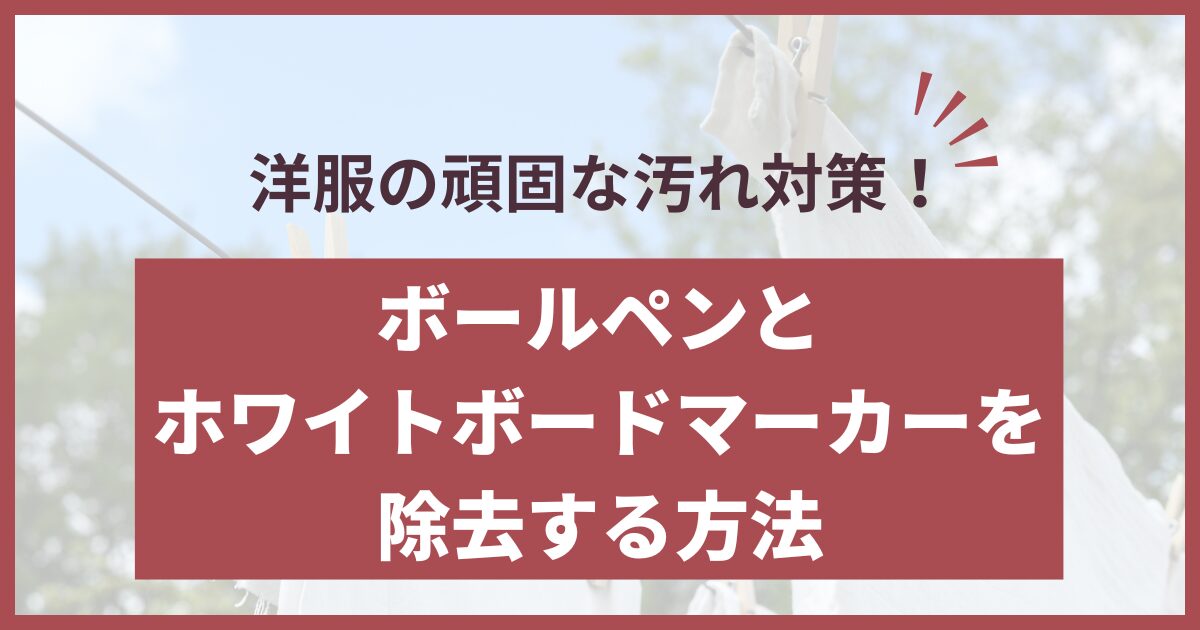 洋服の頑固な汚れ対策！

ボールペンと
ホワイトボードマーカーを
除去する方法